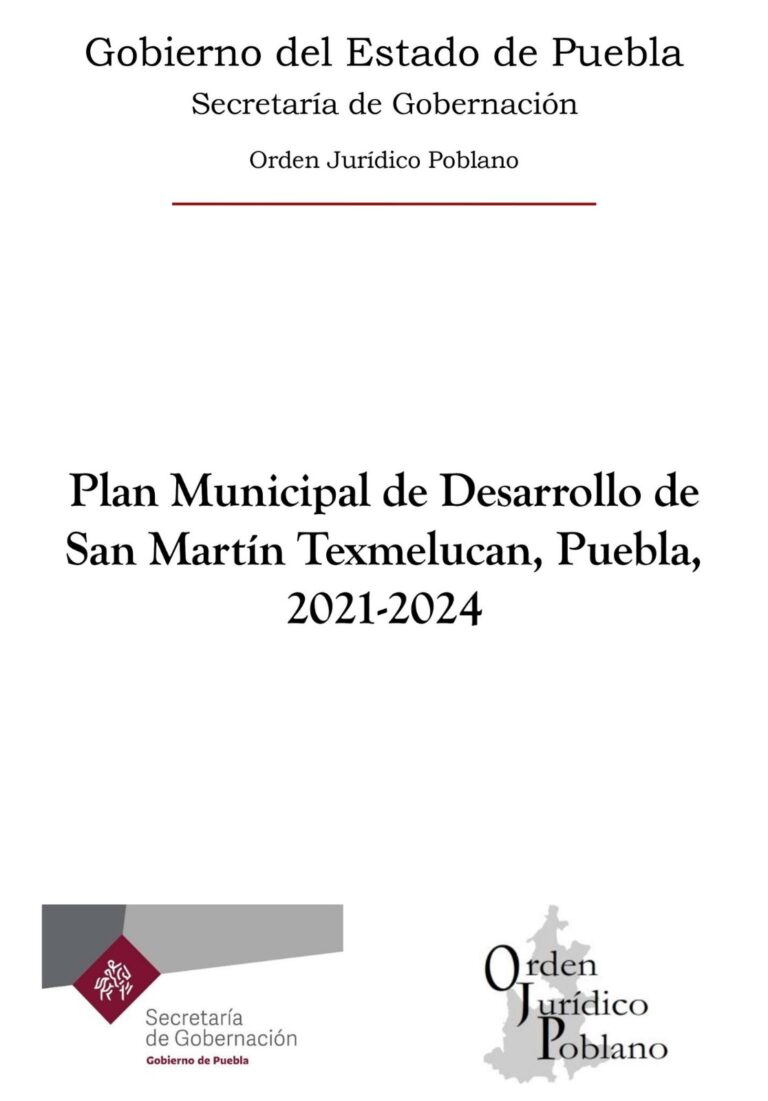 Gobierno del Estado de Puebla
Secretaría de Gobernación
Orden Jurídico Poblano

Plan Municipal de Desarrollo de San Martín Texmelucan, Puebla, 2021-2024

Secretaría de Gobernación
Gobierno de Puebla

Orden Jurídico Poblano